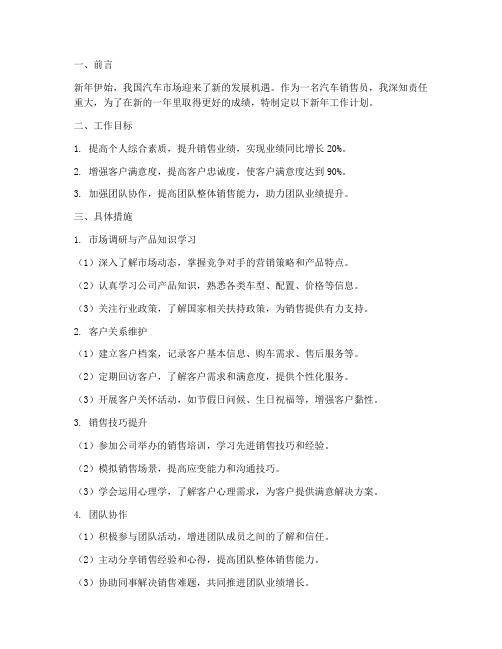 一、前言

新年伊始，我国汽车市场迎来了新的发展机遇。作为一名汽车销售员，我深知责任重大，为了在新的一年里取得更好的成绩，特制定以下新年工作计划。

二、工作目标

1. 提高个人综合素质，提升销售业绩，实现业绩同比增长 20%。

2. 增强客户满意度，提高客户忠诚度，使客户满意度达到 90%。

3. 加强团队协作，提高团队整体销售能力，助力团队业绩提升。

三、具体措施

1. 市场调研与产品知识学习

（1）深入了解市场动态，掌握竞争对手的营销策略和产品特点。

（2）认真学习公司产品知识，熟悉各类车型、配置、价格等信息。

（3）关注行业政策，了解国家相关扶持政策，为销售提供有力支持。

2. 客户关系维护

（1）建立客户档案，记录客户基本信息、购车需求、售后服务等。

（2）定期回访客户，了解客户需求和满意度，提供个性化服务。

（3）开展客户关怀活动，如节假日问候、生日祝福等，增强客户黏性。

3. 销售技巧提升

（1）参加公司举办的销售培训，学习先进销售技巧和经验。

（2）模拟销售场景，提高应变能力和沟通技巧。

（3）学会运用心理学，了解客户心理需求，为客户提供满意解决方案。

4. 团队协作

（1）积极参与团队活动，增进团队成员之间的了解和信任。

（2）主动分享销售经验和心得，提高团队整体销售能力。

（3）协助同事解决销售难题，共同推进团队业绩增长。